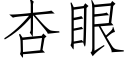 杏眼